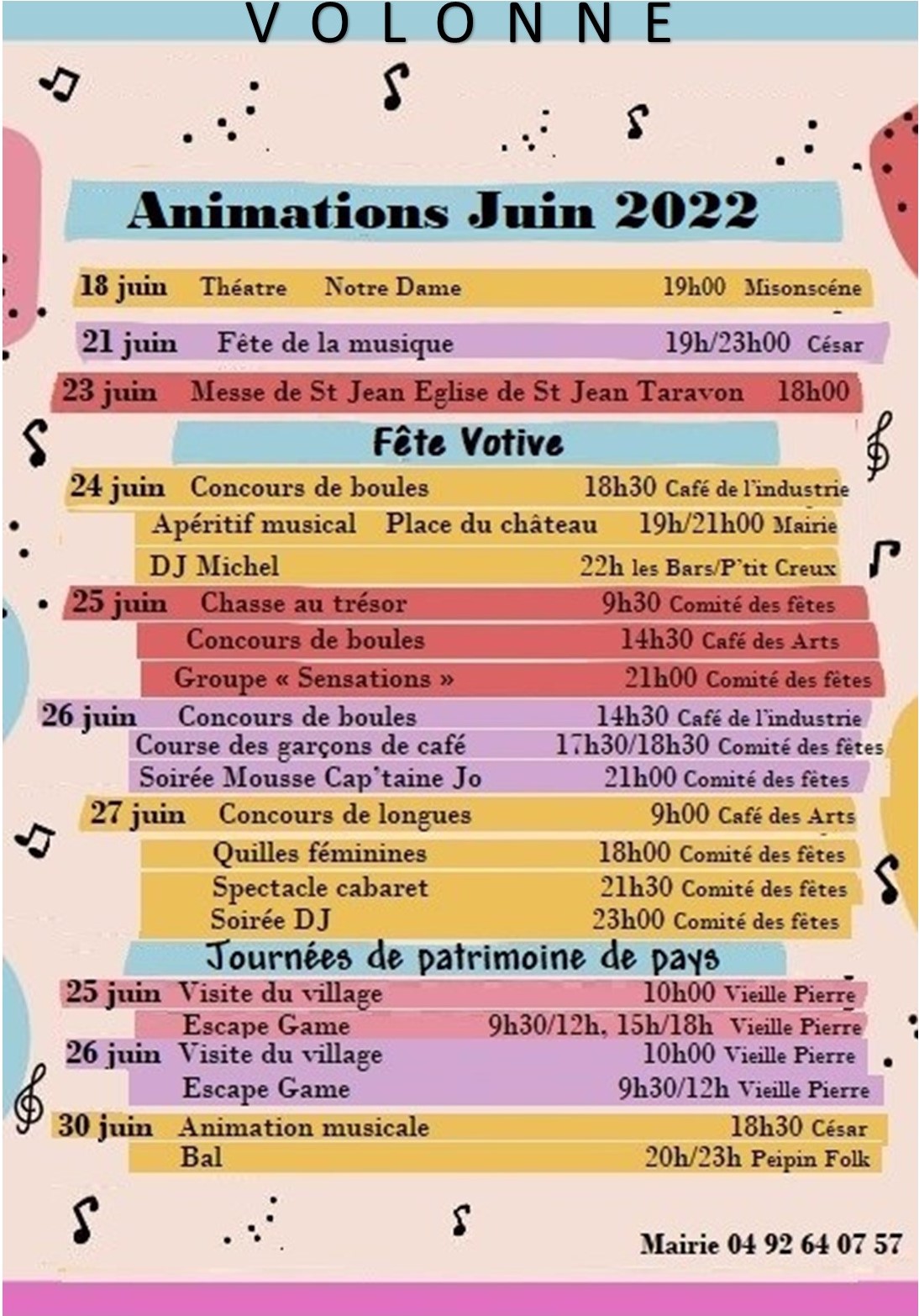 VOLONNE

Animations Juin 2022

18 juin Théatre Notre Dame 19h00 Misonscéne

21 juin Fête de la musique 19h/23h00 César

23 juin Messe de St Jean Eglise de St Jean Taravon 18h00

Fête Votive

24 juin Concours de boules 18h30 Café de l'industrie
Apéritif musical Place du château 19h/21h00 Mairie
DJ Michel 22h les Bars/P'tit Creux

25 juin Chasse au trésor 9h30 Comité des fêtes
Concours de boules 14h30 Café des Arts
Groupe « Sensations » 21h00 Comité des fêtes

26 juin Concours de boules 14h30 Café de l'industrie
Course des garçons de café 17h30/18h30 Comité des fêtes
Soirée Mousse Cap'taine Jo 21h00 Comité des fêtes

27 juin Concours de longues 9h00 Café des Arts
Quilles féminines 18h00 Comité des fêtes
Spectacle cabaret 21h30 Comité des fêtes
Soirée DJ 23h00 Comité des fêtes

Journées de patrimoine de pays

25 juin Visite du village 10h00 Vieille Pierre
Escape Game 9h30/12h, 15h/18h Vieille Pierre

26 juin Visite du village 10h00 Vieille Pierre
Escape Game 9h30/12h Vieille Pierre

30 juin Animation musicale 18h30 César
Bal 20h/23h Peipin Folk

Mairie 04 92 64 07 57